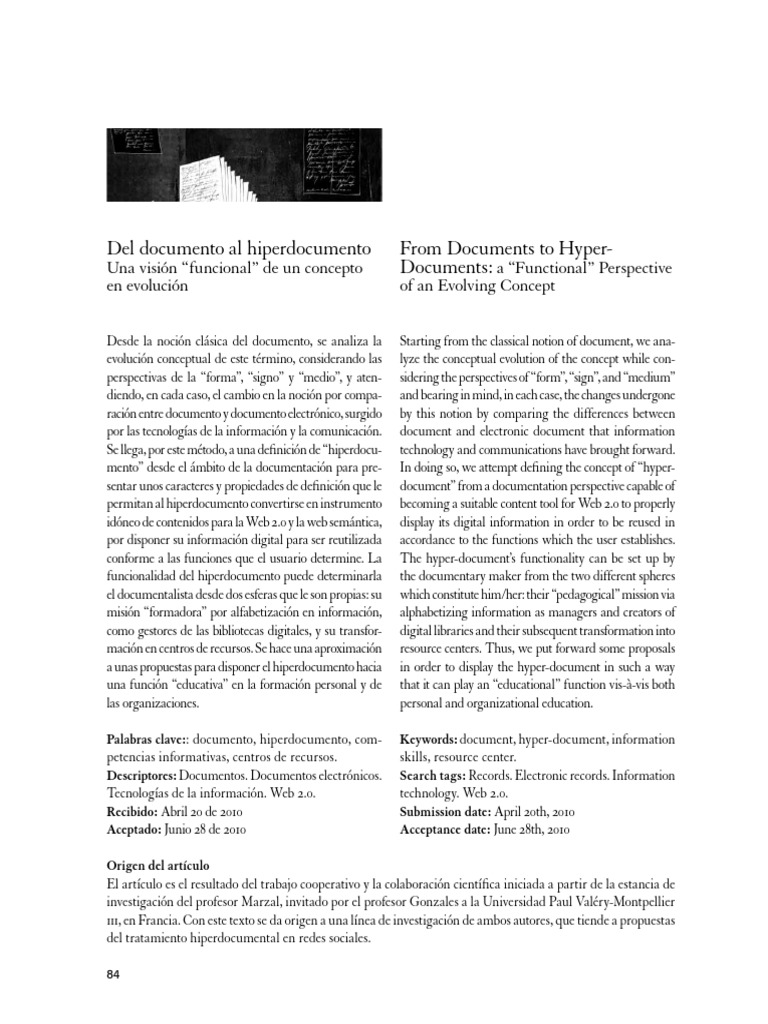 Del documento al hiperdocumento
Una visión “funcional” de un concepto en evolución

Desde la noción clásica del documento, se analiza la evolución conceptual de este término, considerando las perspectivas de la “forma”, “signo” y “medio”, y atendiendo, en cada caso, el cambio en la noción por comparación entre documento y documento electrónico, surgido por las tecnologías de la información y la comunicación. Se llega, por este método, a una definición de “hiperdocumento” desde el ámbito de la documentación para presentar unos caracteres y propiedades de definición que le permitan al hiperdocumento convertirse en instrumento idóneo de contenidos para la Web 2.0 y la web semántica, por disponer su información digital para ser reutilizada conforme a las funciones que el usuario determine. La funcionalidad del hiperdocumento puede determinarla el documentalista desde dos esferas que le son propias: su misión “formadora” por alfabetización en información, como gestores de las bibliotecas digitales, y su transformación en centros de recursos. Se hace una aproximación a unas propuestas para disponer el hiperdocumento hacia una función “educativa” en la formación personal y de las organizaciones.

Palabras clave:: documento, hiperdocumento, competencias informativas, centros de recursos.
Descriptores: Documentos. Documentos electrónicos. Tecnologías de la información. Web 2.0.
Recibido: Abril 20 de 2010
Aceptado: Junio 28 de 2010

From Documents to Hyper-Documents: a “Functional” Perspective of an Evolving Concept

Starting from the classical notion of document, we analyze the conceptual evolution of the concept while considering the perspectives of “form”, “sign”, and “medium” and bearing in mind, in each case, the changes undergone by this notion by comparing the differences between document and electronic document that information technology and communications have brought forward. In doing so, we attempt defining the concept of “hyper-document” from a documentation perspective capable of becoming a suitable content tool for Web 2.0 to properly display its digital information in order to be reused in accordance to the functions which the user establishes. The hyper-document’s functionality can be set up by the documentary maker from the two different spheres which constitute him/her: their “pedagogical” mission via alphabetizing information as managers and creators of digital libraries and their subsequent transformation into resource centers. Thus, we put forward some proposals in order to display the hyper-document in such a way that it can play an “educational” function vis-à-vis both personal and organizational education.

Keywords: document, hyper-document, information skills, resource center.
Search tags: Records. Electronic records. Information technology. Web 2.0.
Submission date: April 20th, 2010
Acceptance date: June 28th, 2010

Origen del artículo
El artículo es el resultado del trabajo cooperativo y la colaboración científica iniciada a partir de la estancia de investigación del profesor Marzal, invitado por el profesor Gonzales a la Universidad Paul Valéry-Montpellier III, en Francia. Con este texto se da origen a una línea de investigación de ambos autores, que tiende a propuestas del tratamiento hiperdocumental en redes sociales.

84